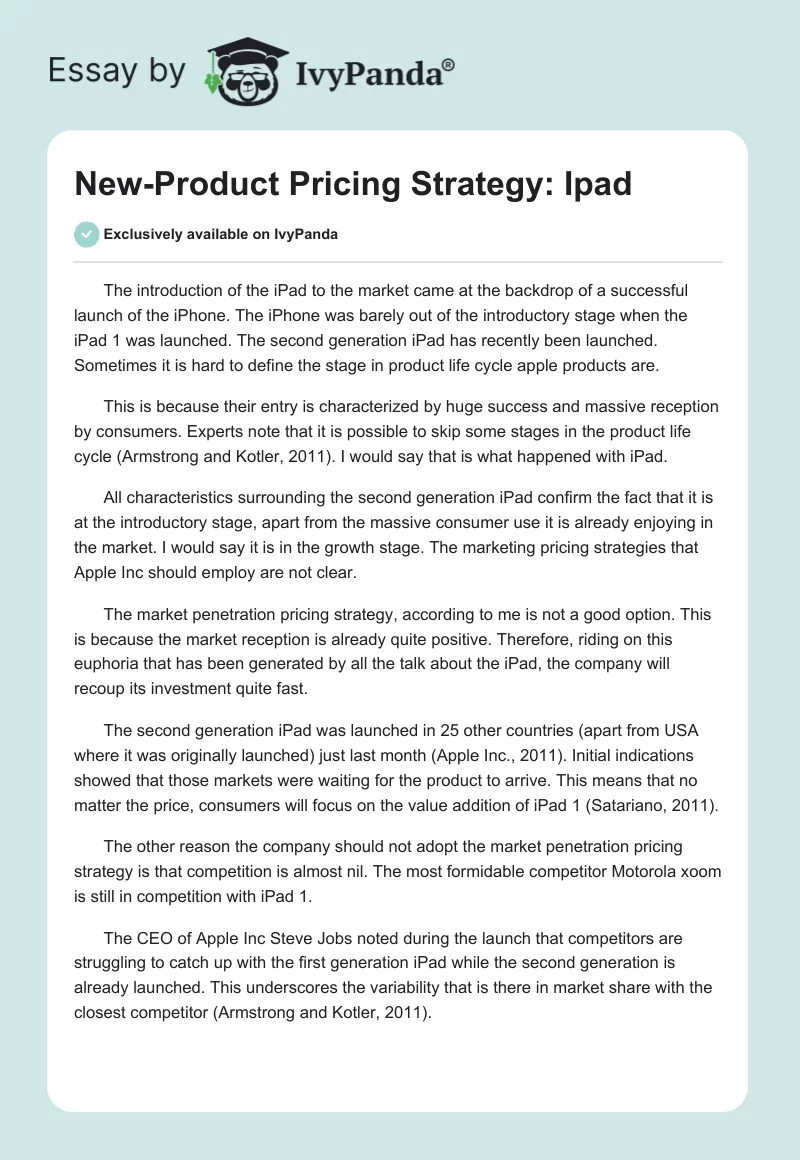 Essay by IvyPanda®

New-Product Pricing Strategy: Ipad

Exclusively available on IvyPanda

The introduction of the iPad to the market came at the backdrop of a successful launch of the iPhone. The iPhone was barely out of the introductory stage when the iPad 1 was launched. The second generation iPad has recently been launched. Sometimes it is hard to define the stage in product life cycle apple products are.

This is because their entry is characterized by huge success and massive reception by consumers. Experts note that it is possible to skip some stages in the product life cycle (Armstrong and Kotler, 2011). I would say that is what happened with iPad.

All characteristics surrounding the second generation iPad confirm the fact that it is at the introductory stage, apart from the massive consumer use it is already enjoying in the market. I would say it is in the growth stage. The marketing pricing strategies that Apple Inc should employ are not clear.

The market penetration pricing strategy, according to me is not a good option. This is because the market reception is already quite positive. Therefore, riding on this euphoria that has been generated by all the talk about the iPad, the company will recoup its investment quite fast.

The second generation iPad was launched in 25 other countries (apart from USA where it was originally launched) just last month (Apple Inc., 2011). Initial indications showed that those markets were waiting for the product to arrive. This means that no matter the price, consumers will focus on the value addition of iPad 1 (Satariano, 2011).

The other reason the company should not adopt the market penetration pricing strategy is that competition is almost nil. The most formidable competitor Motorola xoom is still in competition with iPad 1.

The CEO of Apple Inc Steve Jobs noted during the launch that competitors are struggling to catch up with the first generation iPad while the second generation is already launched. This underscores the variability that is there in market share with the closest competitor (Armstrong and Kotler, 2011).